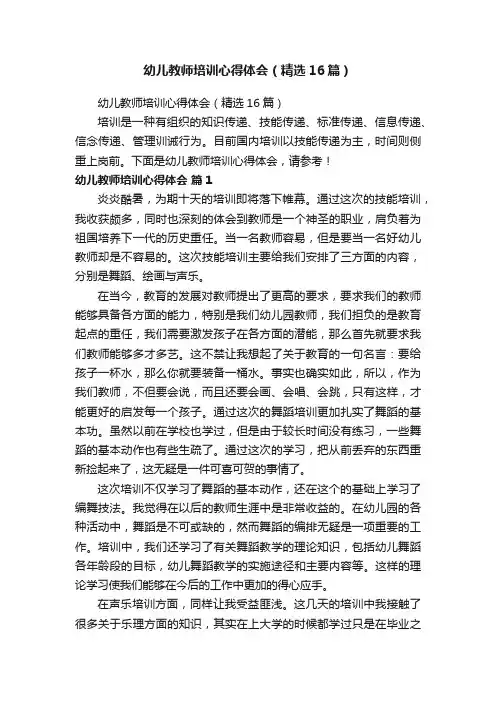 幼儿教师培训心得体会（精选16篇）

幼儿教师培训心得体会（精选16篇）

培训是一种有组织的知识传递、技能传递、标准传递、信息传递、信念传递、管理训诫行为。目前国内培训以技能传递为主，时间则侧重上岗前。下面是幼儿教师培训心得体会，请参考！

幼儿教师培训心得体会 篇1

炎炎酷暑，为期十天的培训即将落下帷幕。通过这次的技能培训，我收获颇多，同时也深刻的体会到教师是一个神圣的职业，肩负着为祖国培养下一代的历史重任。当一名教师容易，但是要当一名好幼儿教师却是不容易的。这次技能培训主要给我们安排了三方面的内容，分别是舞蹈、绘画与声乐。

在当今，教育的发展对教师提出了更高的要求，要求我们的教师能够具备各方面的能力，特别是我们幼儿园教师，我们担负的是教育起点的重任，我们需要激发孩子在各方面的潜能，那么首先就要求我们教师能够多才多艺。这不禁让我想起了关于教育的一句名言：要给孩子一杯水，那么你就要装备一桶水。事实也确实如此，所以，作为我们教师，不但要会说，而且还要会画、会唱、会跳，只有这样，才能更好的启发每一个孩子。通过这次的舞蹈培训更加扎实了舞蹈的基本功。虽然以前在学校也学过，但是由于较长时间没有练习，一些舞蹈的基本动作也有些生疏了。通过这次的学习，把从前丢弃的东西重新捡起来了，这无疑是一件可喜可贺的事情了。

这次培训不仅学习了舞蹈的基本动作，还在这个的基础上学习了编舞技法。我觉得在以后的教师生涯中是非常收益的。在幼儿园的各种活动中，舞蹈是不可或缺的，然而舞蹈的编排无疑是一项重要的工作。培训中，我们还学习了有关舞蹈教学的理论知识，包括幼儿舞蹈各年龄段的目标，幼儿舞蹈教学的实施途径和主要内容等。这样的理论学习使我们能够在今后的工作中更加的得心应手。

在声乐培训方面，同样让我受益匪浅。这几天的培训中我接触了很多关于乐理方面的知识，其实在上大学的时候都学过只是在毕业之